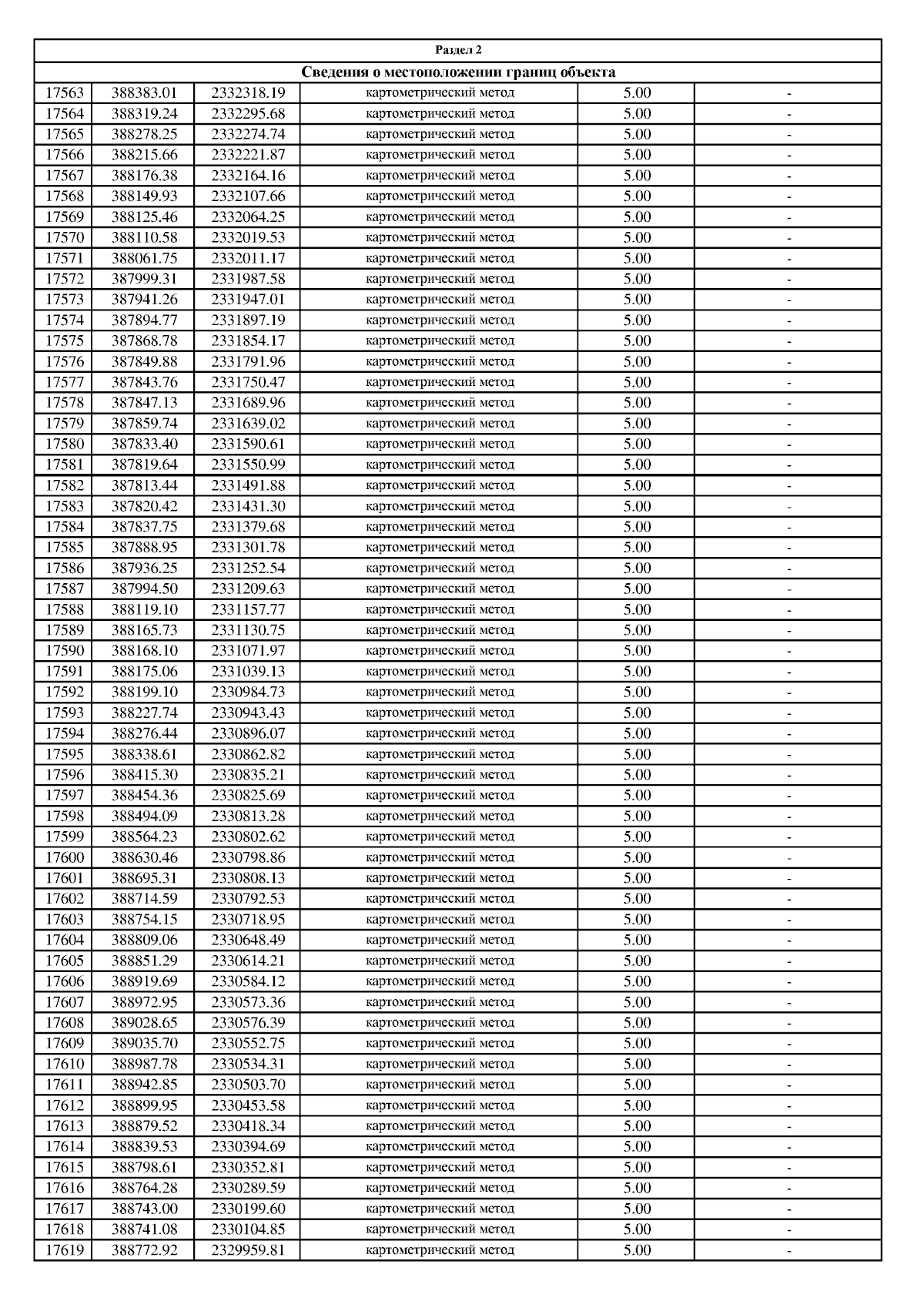 Раздел 2

Сведения о местоположении границ объекта

| | | | | | |
|---|---|---|---|---|---|
| 17563 | 388383.01 | 2332318.19 | картометрический метод | 5.00 | - |
| 17564 | 388319.24 | 2332295.68 | картометрический метод | 5.00 | - |
| 17565 | 388278.25 | 2332274.74 | картометрический метод | 5.00 | - |
| 17566 | 388215.66 | 2332221.87 | картометрический метод | 5.00 | - |
| 17567 | 388176.38 | 2332164.16 | картометрический метод | 5.00 | - |
| 17568 | 388149.93 | 2332107.66 | картометрический метод | 5.00 | - |
| 17569 | 388125.46 | 2332064.25 | картометрический метод | 5.00 | - |
| 17570 | 388110.58 | 2332019.53 | картометрический метод | 5.00 | - |
| 17571 | 388061.75 | 2332011.17 | картометрический метод | 5.00 | - |
| 17572 | 387999.31 | 2331987.58 | картометрический метод | 5.00 | - |
| 17573 | 387941.26 | 2331947.01 | картометрический метод | 5.00 | - |
| 17574 | 387894.77 | 2331897.19 | картометрический метод | 5.00 | - |
| 17575 | 387868.78 | 2331854.17 | картометрический метод | 5.00 | - |
| 17576 | 387849.88 | 2331791.96 | картометрический метод | 5.00 | - |
| 17577 | 387843.76 | 2331750.47 | картометрический метод | 5.00 | - |
| 17578 | 387847.13 | 2331689.96 | картометрический метод | 5.00 | - |
| 17579 | 387859.74 | 2331639.02 | картометрический метод | 5.00 | - |
| 17580 | 387833.40 | 2331590.61 | картометрический метод | 5.00 | - |
| 17581 | 387819.64 | 2331550.99 | картометрический метод | 5.00 | - |
| 17582 | 387813.44 | 2331491.88 | картометрический метод | 5.00 | - |
| 17583 | 387820.42 | 2331431.30 | картометрический метод | 5.00 | - |
| 17584 | 387837.75 | 2331379.68 | картометрический метод | 5.00 | - |
| 17585 | 387888.95 | 2331301.78 | картометрический метод | 5.00 | - |
| 17586 | 387936.25 | 2331252.54 | картометрический метод | 5.00 | - |
| 17587 | 387994.50 | 2331209.63 | картометрический метод | 5.00 | - |
| 17588 | 388119.10 | 2331157.77 | картометрический метод | 5.00 | - |
| 17589 | 388165.73 | 2331130.75 | картометрический метод | 5.00 | - |
| 17590 | 388168.10 | 2331071.97 | картометрический метод | 5.00 | - |
| 17591 | 388175.06 | 2331039.13 | картометрический метод | 5.00 | - |
| 17592 | 388199.10 | 2330984.73 | картометрический метод | 5.00 | - |
| 17593 | 388227.74 | 2330943.43 | картометрический метод | 5.00 | - |
| 17594 | 388276.44 | 2330896.07 | картометрический метод | 5.00 | - |
| 17595 | 388338.61 | 2330862.82 | картометрический метод | 5.00 | - |
| 17596 | 388415.30 | 2330835.21 | картометрический метод | 5.00 | - |
| 17597 | 388454.36 | 2330825.69 | картометрический метод | 5.00 | - |
| 17598 | 388494.09 | 2330813.28 | картометрический метод | 5.00 | - |
| 17599 | 388564.23 | 2330802.62 | картометрический метод | 5.00 | - |
| 17600 | 388630.46 | 2330798.86 | картометрический метод | 5.00 | - |
| 17601 | 388695.31 | 2330808.13 | картометрический метод | 5.00 | - |
| 17602 | 388714.59 | 2330792.53 | картометрический метод | 5.00 | - |
| 17603 | 388754.15 | 2330718.95 | картометрический метод | 5.00 | - |
| 17604 | 388809.06 | 2330648.49 | картометрический метод | 5.00 | - |
| 17605 | 388851.29 | 2330614.21 | картометрический метод | 5.00 | - |
| 17606 | 388919.69 | 2330584.12 | картометрический метод | 5.00 | - |
| 17607 | 388972.95 | 2330573.36 | картометрический метод | 5.00 | - |
| 17608 | 389028.65 | 2330576.39 | картометрический метод | 5.00 | - |
| 17609 | 389035.70 | 2330552.75 | картометрический метод | 5.00 | - |
| 17610 | 388987.78 | 2330534.31 | картометрический метод | 5.00 | - |
| 17611 | 388942.85 | 2330503.70 | картометрический метод | 5.00 | - |
| 17612 | 388899.95 | 2330453.58 | картометрический метод | 5.00 | - |
| 17613 | 388879.52 | 2330418.34 | картометрический метод | 5.00 | - |
| 17614 | 388839.53 | 2330394.69 | картометрический метод | 5.00 | - |
| 17615 | 388798.61 | 2330352.81 | картометрический метод | 5.00 | - |
| 17616 | 388764.28 | 2330289.59 | картометрический метод | 5.00 | - |
| 17617 | 388743.00 | 2330199.60 | картометрический метод | 5.00 | - |
| 17618 | 388741.08 | 2330104.85 | картометрический метод | 5.00 | - |
| 17619 | 388772.92 | 2329959.81 | картометрический метод | 5.00 | - |